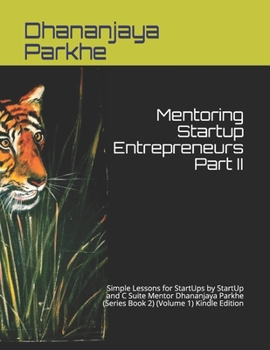 Dhananjaya Parkhe

Mentoring Startup Entrepreneurs Part II

Simple Lessons for StartUps by StartUp and C Suite Mentor Dhananjaya Parkhe (Series Book 2) (Volume 1) Kindle Edition